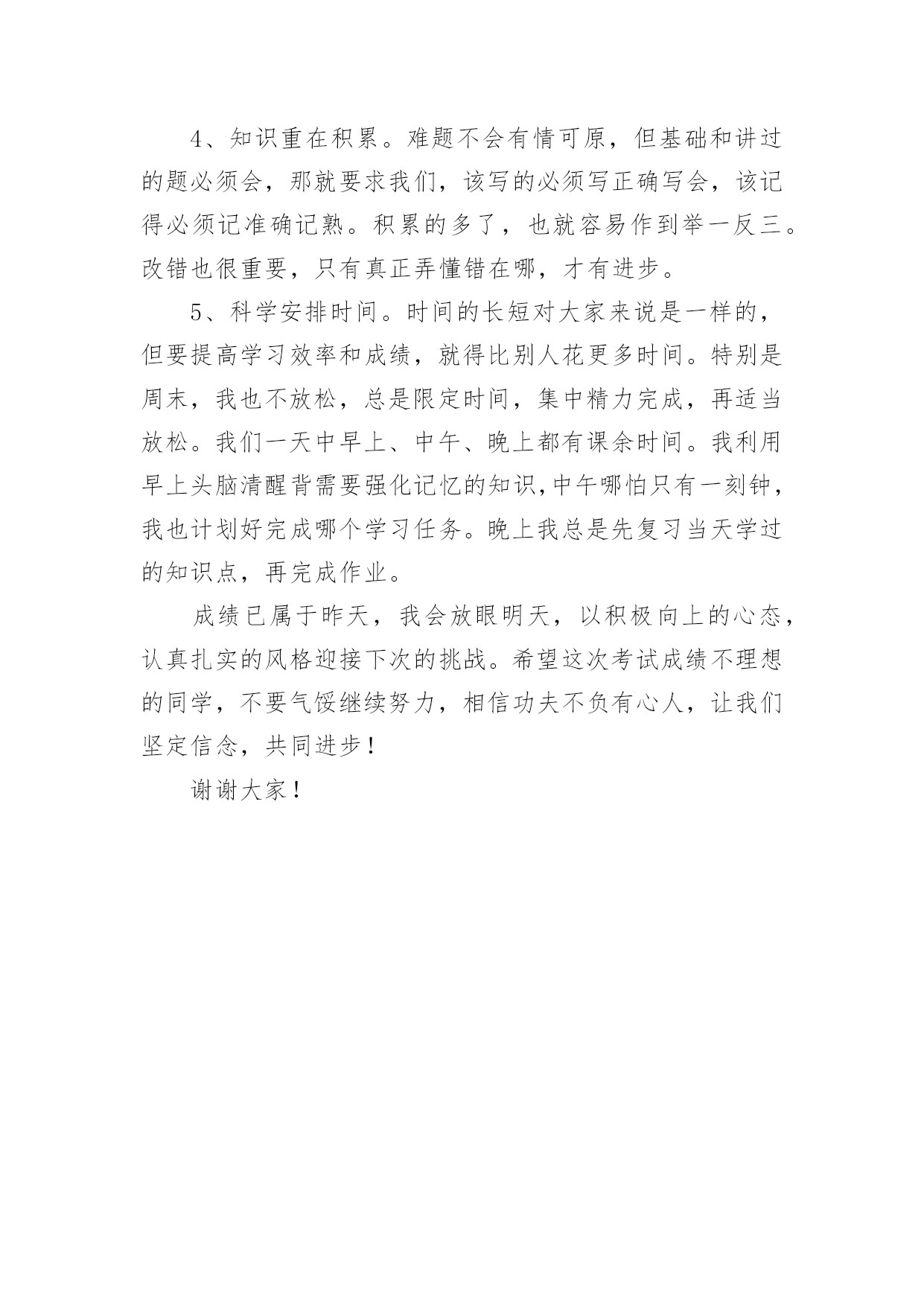 4、知识重在积累。难题不会有情可原，但基础和讲过的题必须会，那就要求我们，该写的必须写正确写会，该记得必须记准确记熟。积累的多了，也就容易作到举一反三。改错也很重要，只有真正弄懂错在哪，才有进步。

5、科学安排时间。时间的长短对大家来说是一样的，但要提高学习效率和成绩，就得比别人花更多时间。特别是周末，我也不放松，总是限定时间，集中精力完成，再适当放松。我们一天中早上、中午、晚上都有课余时间。我利用早上头脑清醒背需要强化记忆的知识,中午哪怕只有一刻钟，我也计划好完成哪个学习任务。晚上我总是先复习当天学过的知识点，再完成作业。

成绩已属于昨天，我会放眼明天，以积极向上的心态，认真扎实的风格迎接下次的挑战。希望这次考试成绩不理想的同学，不要气馁继续努力，相信功夫不负有心人，让我们坚定信念，共同进步！

谢谢大家！